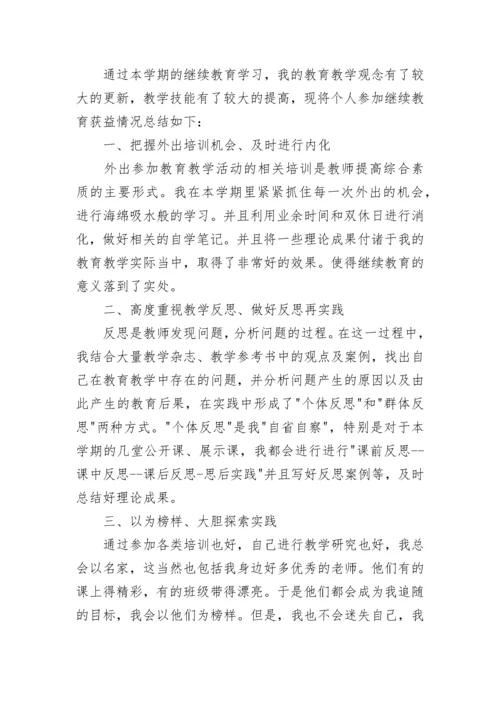 通过本学期的继续教育学习，我的教育教学观念有了较大的更新，教学技能有了较大的提高，现将个人参加继续教育获益情况总结如下：

一、把握外出培训机会、及时进行内化

外出参加教育教学活动的相关培训是教师提高综合素质的主要形式。我在本学期里紧紧抓住每一次外出的机会，进行海绵吸水般的学习。并且利用业余时间和双休日进行消化，做好相关的自学笔记。并且将一些理论成果付诸于我的教育教学实际当中，取得了非常好的效果。使得继续教育的意义落到了实处。

二、高度重视教学反思、做好反思再实践

反思是教师发现问题，分析问题的过程。在这一过程中，我结合大量教学杂志、教学参考书中的观点及案例，找出自己在教育教学中存在的问题，并分析问题产生的原因以及由此产生的教育后果，在实践中形成了"个体反思"和"群体反思"两种方式。"个体反思"是我"自省自察"，特别是对于本学期的几堂公开课、展示课，我都会进行进行"课前反思--课中反思--课后反思-思后实践"并且写好反思案例等，及时总结好理论成果。

三、以为榜样、大胆探索实践

通过参加各类培训也好，自己进行教学研究也好，我总会以名家，这当然也包括我身边好多优秀的老师。他们有的课上得精彩，有的班级带得漂亮。于是他们都会成为我追随的目标，我会以他们为榜样。但是，我也不会迷失自己，我